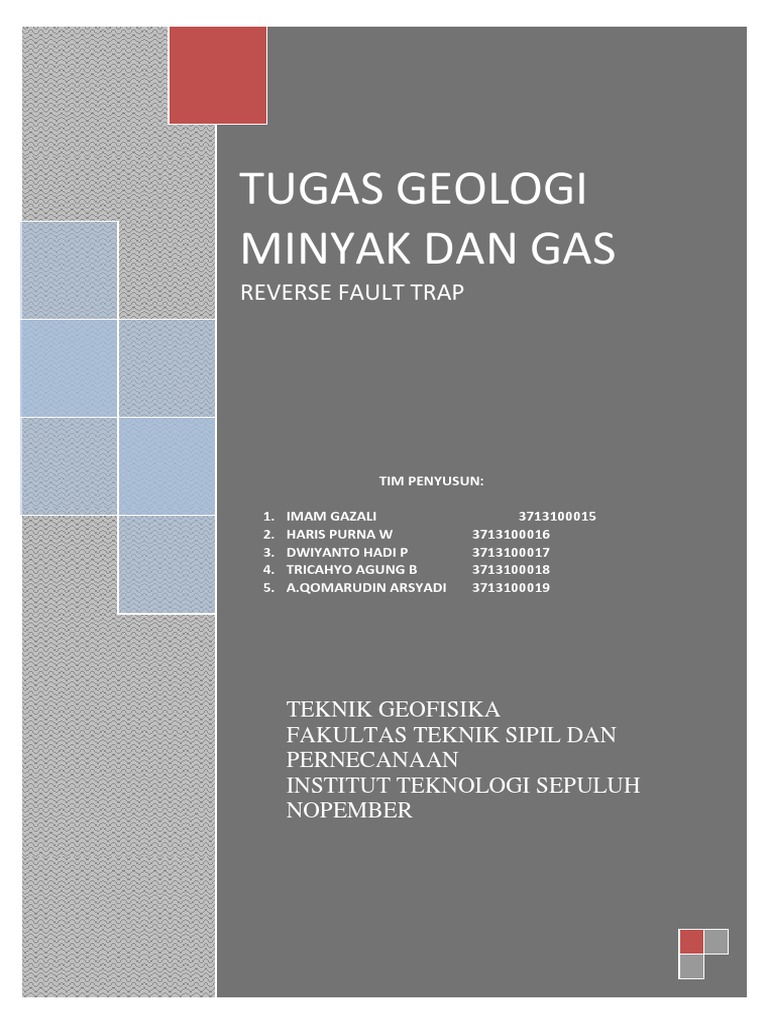 TUGAS GEOLOGI MINYAK DAN GAS

REVERSE FAULT TRAP

TIM PENYUSUN:

1. IMAM GAZALI 3713100015
2. HARIS PURNA W 3713100016
3. DWIYANTO HADI P 3713100017
4. TRICAHYO AGUNG B 3713100018
5. A.QOMARUDIN ARSYADI 3713100019

TEKNIK GEOFISIKA
FAKULTAS TEKNIK SIPIL DAN PERNECANAAN
INSTITUT TEKNOLOGI SEPULUH NOPEMBER